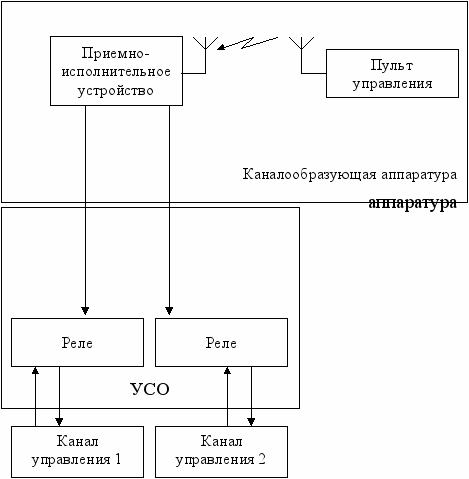 Приемно-исполнительное устройство

Пульт управления

Каналообразующая аппаратура

аппаратура

Реле

Реле

УСО

Канал управления 1

Канал управления 2